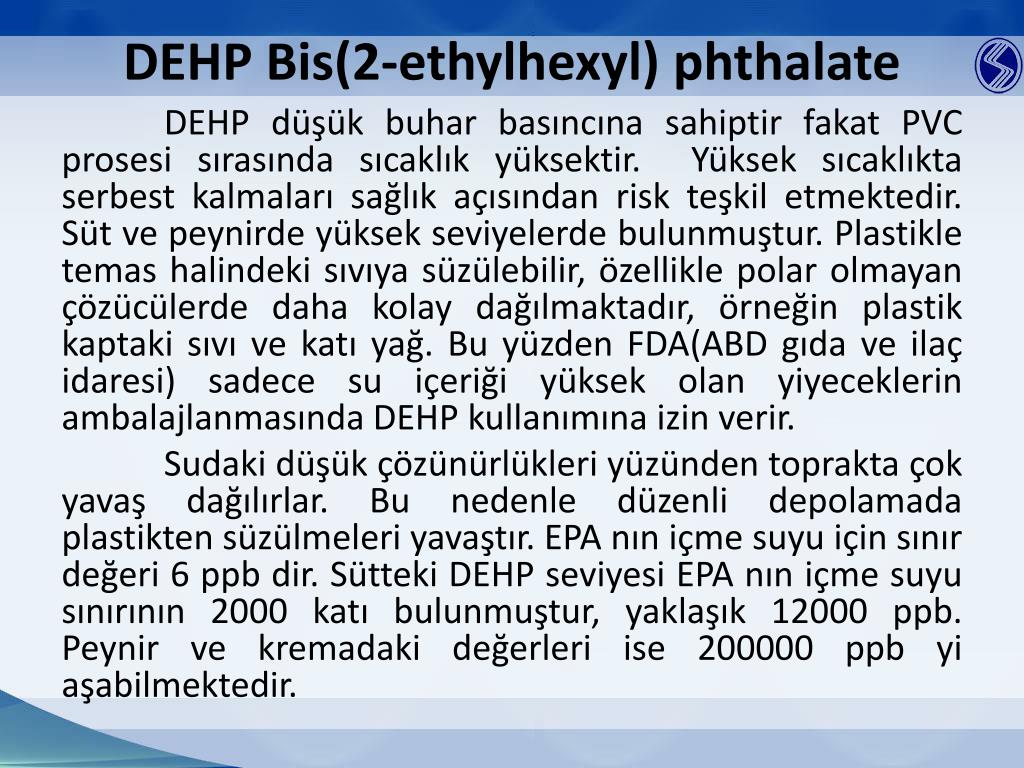 DEHP Bis(2-ethylhexyl) phthalate

DEHP düşük buhar basıncına sahiptir fakat PVC prosesi sırasında sıcaklık yüksektir. Yüksek sıcaklıkta serbest kalmaları sağlık açısından risk teşkil etmektedir. Süt ve peynirde yüksek seviyelerde bulunmuştur. Plastikle temas halindeki sıvıya süzülebilir, özellikle polar olmayan çözücülerde daha kolay dağılmaktadır, örneğin plastik kaptaki sıvı ve katı yağ. Bu yüzden FDA(ABD gıda ve ilaç idaresi) sadece su içeriği yüksek olan yiyeceklerin ambalajlanmasında DEHP kullanımına izin verir.

Sudaki düşük çözünürlükleri yüzünden toprakta çok yavaş dağılırlar. Bu nedenle düzenli depolamada plastikten süzülmeleri yavaştır. EPA nın içme suyu için sınır değeri 6 ppb dir. Sütteki DEHP seviyesi EPA nın içme suyu sınırının 2000 katı bulunmuştur, yaklaşık 12000 ppb. Peynir ve kremadaki değerleri ise 200000 ppb yi aşabilmektedir.